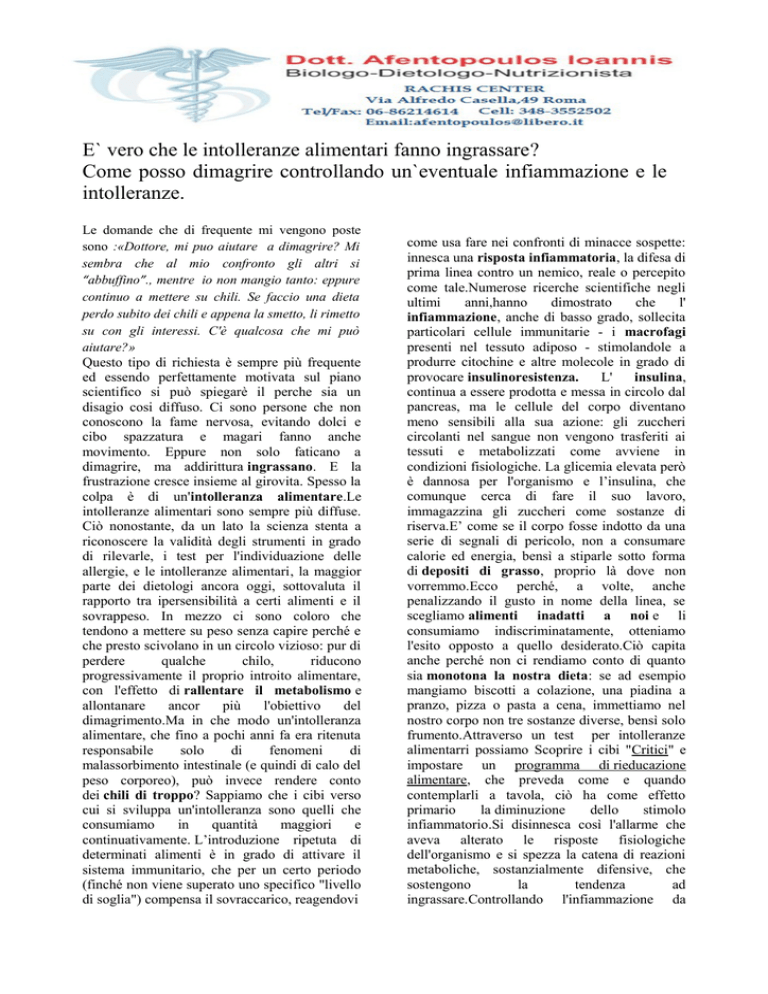 Dott. Afentopoulos Ioannis
Biologo-Dietologo-Nutrizionista
RACHIS CENTER
Via Alfredo Casella,49 Roma
Tel/Fax: 06-86214614 Cell: 348-3552502
Email:afentopoulos@libero.it

E` vero che le intolleranze alimentari fanno ingrassare?
Come posso dimagrire controllando un`eventuale infiammazione e le intolleranze.

Le domande che di frequente mi vengono poste sono :«Dottore, mi puo aiutare a dimagrire? Mi sembra che al mio confronto gli altri si "abbuffino"., mentre io non mangio tanto: eppure continuo a mettere su chili. Se faccio una dieta perdo subito dei chili e appena la smetto, li rimetto su con gli interessi. C'è qualcosa che mi può aiutare?»
Questo tipo di richiesta è sempre più frequente ed essendo perfettamente motivata sul piano scientifico si può spiegarè il perche sia un disagio così diffuso. Ci sono persone che non conoscono la fame nervosa, evitando dolci e cibo spazzatura e magari fanno anche movimento. Eppure non solo faticano a dimagrire, ma addirittura ingrassano. E la frustrazione cresce insieme al girovita. Spesso la colpa è di un'intolleranza alimentare.Le intolleranze alimentari sono sempre più diffuse. Ciò nonostante, da un lato la scienza stenta a riconoscere la validità degli strumenti in grado di rilevarle, i test per l'individuazione delle allergie, e le intolleranze alimentari, la maggior parte dei dietologi ancora oggi, sottovaluta il rapporto tra ipersensibilità a certi alimenti e il sovrappeso. In mezzo ci sono coloro che tendono a mettere su peso senza capire perché e che presto scivolano in un circolo vizioso: pur di perdere qualche chilo, riducono progressivamente il proprio introito alimentare, con l'effetto di rallentare il metabolismo e allontanare ancor più l'obiettivo del dimagrimento.Ma in che modo un'intolleranza alimentare, che fino a pochi anni fa era ritenuta responsabile solo di fenomeni di malassorbimento intestinale (e quindi di calo del peso corporeo), può invece rendere conto dei chili di troppo? Sappiamo che i cibi verso cui si sviluppa un'intolleranza sono quelli che consumiamo in quantità maggiori e continuativamente. L'introduzione ripetuta di determinati alimenti è in grado di attivare il sistema immunitario, che per un certo periodo (finché non viene superato uno specifico "livello di soglia") compensa il sovraccarico, reagendovi

come usa fare nei confronti di minacce sospette: innesca una risposta infiammatoria, la difesa di prima linea contro un nemico, reale o percepito come tale.Numerose ricerche scientifiche negli ultimi anni,hanno dimostrato che l' infiammazione, anche di basso grado, sollecita particolari cellule immunitarie - i macrofagi presenti nel tessuto adiposo - stimolandole a produrre citochine e altre molecole in grado di provocare insulinoresistenza. L' insulina, continua a essere prodotta e messa in circolo dal pancreas, ma le cellule del corpo diventano meno sensibili alla sua azione: gli zuccheri circolanti nel sangue non vengono trasferiti ai tessuti e metabolizzati come avviene in condizioni fisiologiche. La glicemia elevata però è dannosa per l'organismo e l'insulina, che comunque cerca di fare il suo lavoro, immagazzina gli zuccheri come sostanze di riserva.E' come se il corpo fosse indotto da una serie di segnali di pericolo, non a consumare calorie ed energia, bensì a stiparle sotto forma di depositi di grasso, proprio là dove non vorremmo.Ecco perché, a volte, anche penalizzando il gusto in nome della linea, se scegliamo alimenti inadatti a noi e li consumiamo indiscriminatamente, otteniamo l'esito opposto a quello desiderato.Ciò capita anche perché non ci rendiamo conto di quanto sia monotona la nostra dieta: se ad esempio mangiamo biscotti a colazione, una piadina a pranzo, pizza o pasta a cena, immettiamo nel nostro corpo non tre sostanze diverse, bensì solo frumento.Attraverso un test per intolleranze alimentarri possiamo Scoprire i cibi "Critici" e impostare un programma di rieducazione alimentare, che preveda come e quando contemplarli a tavola, ciò ha come effetto primario la diminuzione dello stimolo infiammatorio.Si disinnesca così l'allarme che aveva alterato le risposte fisiologiche dell'organismo e si spezza la catena di reazioni metaboliche, sostanzialmente difensive, che sostengono la tendenza ad ingrassare.Controllando l'infiammazione da